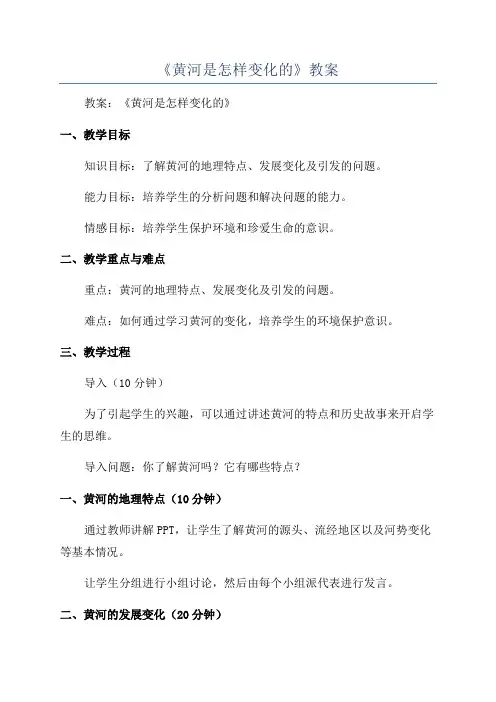 《黄河是怎样变化的》教案

教案：《黄河是怎样变化的》

一、教学目标

知识目标：了解黄河的地理特点、发展变化及引发的问题。

能力目标：培养学生的分析问题和解决问题的能力。

情感目标：培养学生保护环境和珍爱生命的意识。

二、教学重点与难点

重点：黄河的地理特点、发展变化及引发的问题。

难点：如何通过学习黄河的变化，培养学生的环境保护意识。

三、教学过程

导入（10 分钟）

为了引起学生的兴趣，可以通过讲述黄河的特点和历史故事来开启学生的思维。

导入问题：你了解黄河吗？它有哪些特点？

一、黄河的地理特点（10 分钟）

通过教师讲解 PPT，让学生了解黄河的源头、流经地区以及河势变化等基本情况。

让学生分组进行小组讨论，然后由每个小组派代表进行发言。

二、黄河的发展变化（20 分钟）